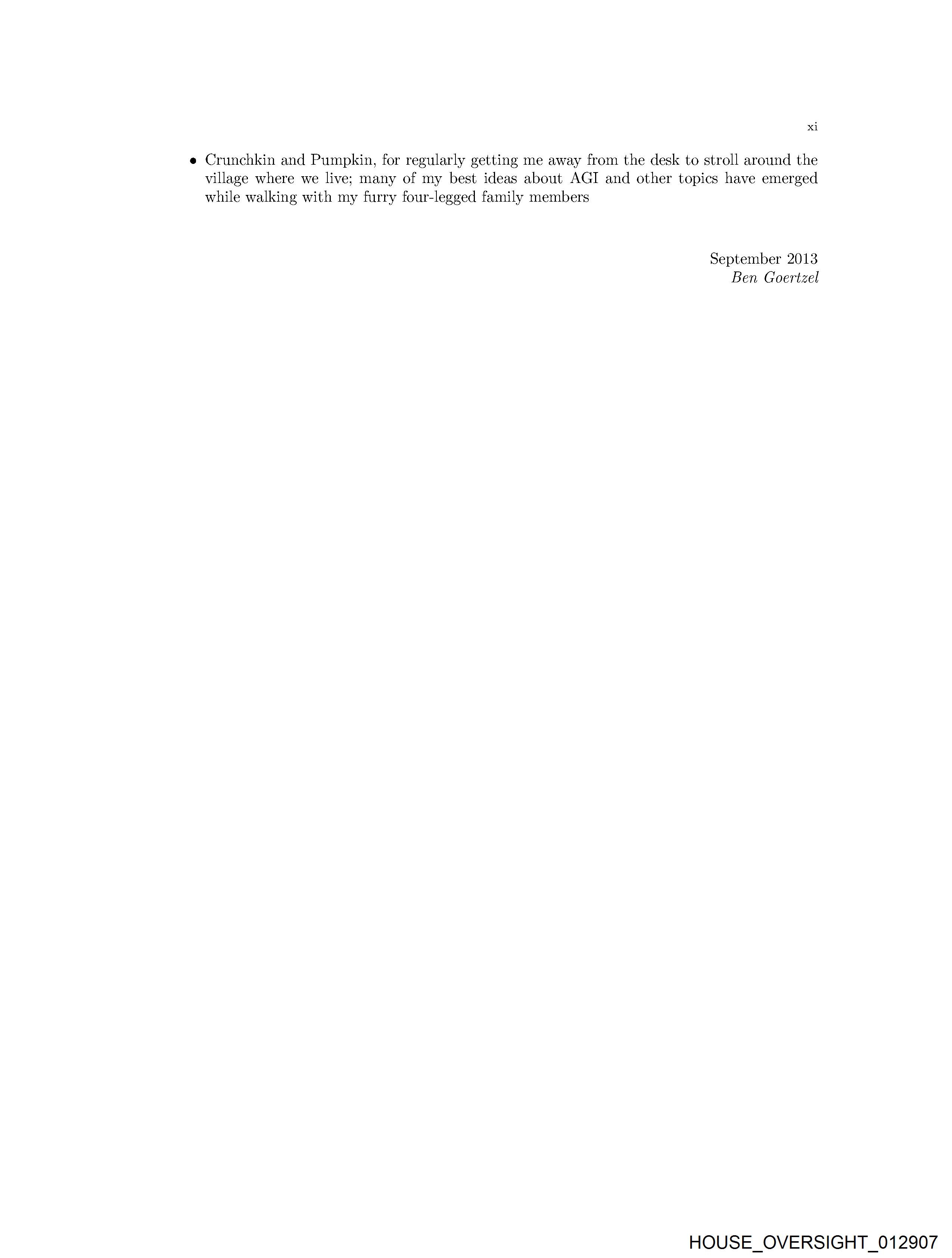 xi

• Crunchkin and Pumpkin, for regularly getting me away from the desk to stroll around the village where we live; many of my best ideas about AGI and other topics have emerged while walking with my furry four-legged family members

September 2013
Ben Goertzel

HOUSE_OVERSIGHT_012907